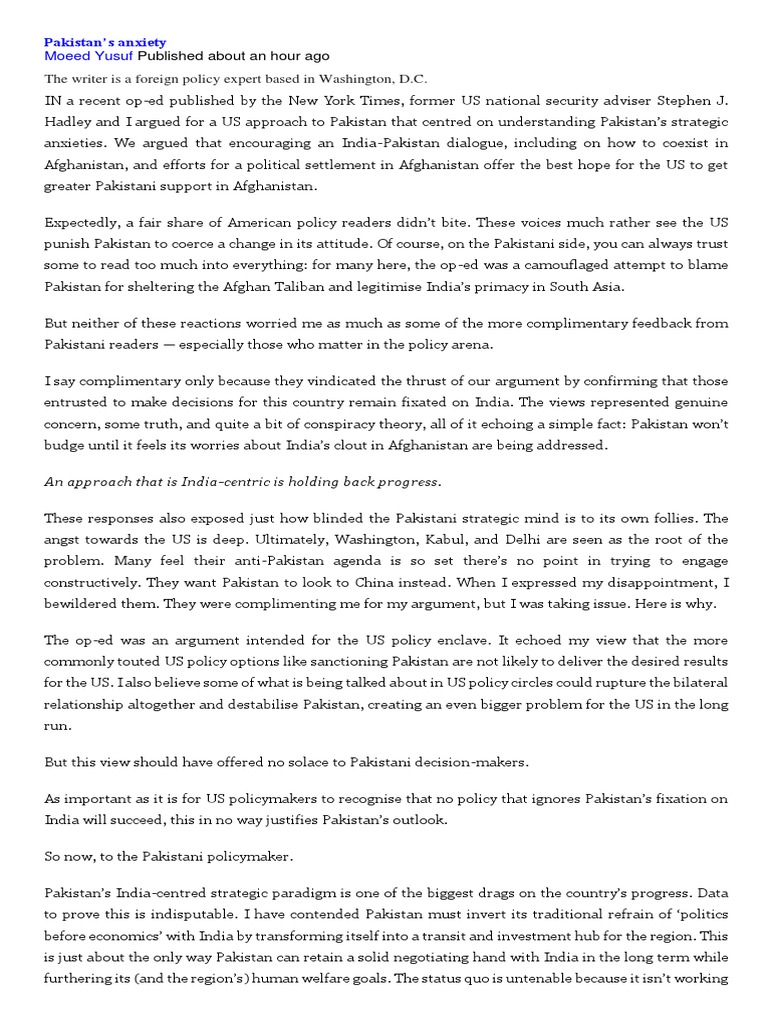 Pakistan's anxiety
Moeed Yusuf Published about an hour ago

The writer is a foreign policy expert based in Washington, D.C.

IN a recent op-ed published by the New York Times, former US national security adviser Stephen J. Hadley and I argued for a US approach to Pakistan that centred on understanding Pakistan's strategic anxieties. We argued that encouraging an India-Pakistan dialogue, including on how to coexist in Afghanistan, and efforts for a political settlement in Afghanistan offer the best hope for the US to get greater Pakistani support in Afghanistan.

Expectedly, a fair share of American policy readers didn't bite. These voices much rather see the US punish Pakistan to coerce a change in its attitude. Of course, on the Pakistani side, you can always trust some to read too much into everything: for many here, the op-ed was a camouflaged attempt to blame Pakistan for sheltering the Afghan Taliban and legitimise India's primacy in South Asia.

But neither of these reactions worried me as much as some of the more complimentary feedback from Pakistani readers — especially those who matter in the policy arena.

I say complimentary only because they vindicated the thrust of our argument by confirming that those entrusted to make decisions for this country remain fixated on India. The views represented genuine concern, some truth, and quite a bit of conspiracy theory, all of it echoing a simple fact: Pakistan won't budge until it feels its worries about India's clout in Afghanistan are being addressed.

An approach that is India-centric is holding back progress.

These responses also exposed just how blinded the Pakistani strategic mind is to its own follies. The angst towards the US is deep. Ultimately, Washington, Kabul, and Delhi are seen as the root of the problem. Many feel their anti-Pakistan agenda is so set there's no point in trying to engage constructively. They want Pakistan to look to China instead. When I expressed my disappointment, I bewildered them. They were complimenting me for my argument, but I was taking issue. Here is why.

The op-ed was an argument intended for the US policy enclave. It echoed my view that the more commonly touted US policy options like sanctioning Pakistan are not likely to deliver the desired results for the US. I also believe some of what is being talked about in US policy circles could rupture the bilateral relationship altogether and destabilise Pakistan, creating an even bigger problem for the US in the long run.

But this view should have offered no solace to Pakistani decision-makers.

As important as it is for US policymakers to recognise that no policy that ignores Pakistan's fixation on India will succeed, this in no way justifies Pakistan's outlook.

So now, to the Pakistani policymaker.

Pakistan's India-centred strategic paradigm is one of the biggest drags on the country's progress. Data to prove this is indisputable. I have contended Pakistan must invert its traditional refrain of 'politics before economics' with India by transforming itself into a transit and investment hub for the region. This is just about the only way Pakistan can retain a solid negotiating hand with India in the long term while furthering its (and the region's) human welfare goals. The status quo is untenable because it isn't working